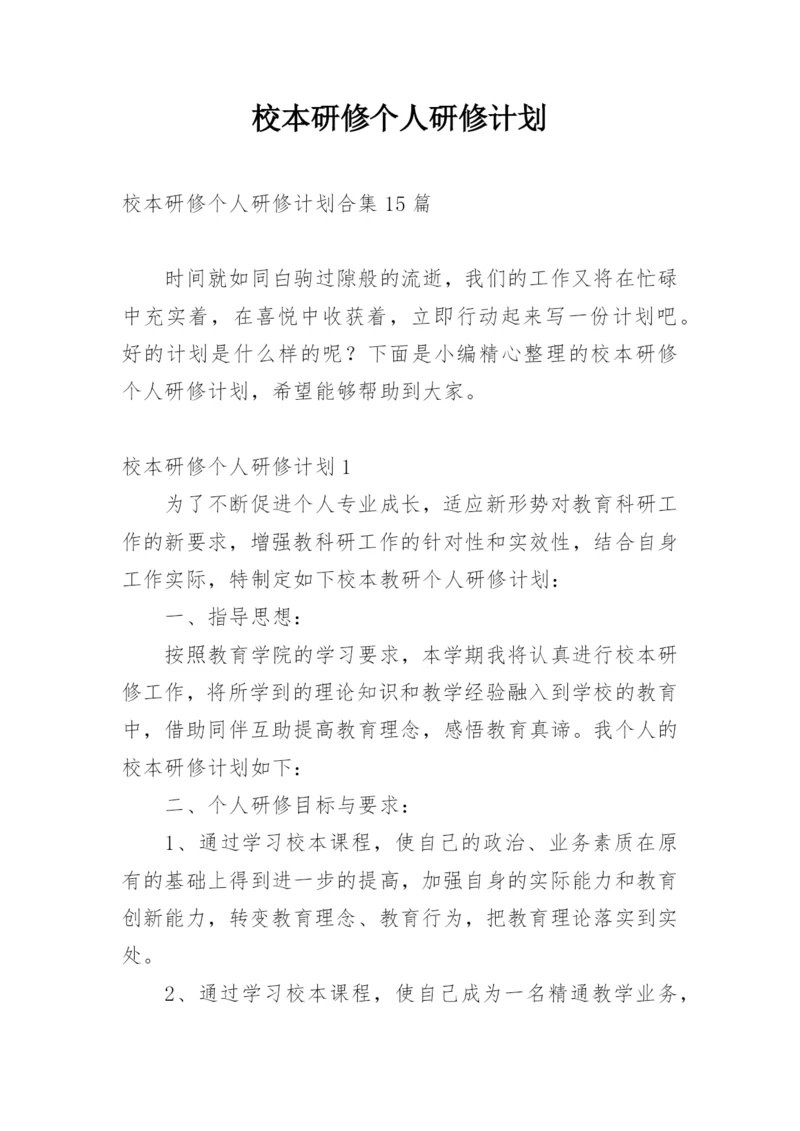 校本研修个人研修计划

校本研修个人研修计划合集15篇

时间就如同白驹过隙般的流逝，我们的工作又将在忙碌中充实着，在喜悦中收获着，立即行动起来写一份计划吧。好的计划是什么样的呢？下面是小编精心整理的校本研修个人研修计划，希望能够帮助到大家。

校本研修个人研修计划1

为了不断促进个人专业成长，适应新形势对教育科研工作的新要求，增强教科研工作的针对性和实效性，结合自身工作实际，特制定如下校本教研个人研修计划：

一、指导思想：

按照教育学院的学习要求，本学期我将认真进行校本研修工作，将所学到的理论知识和教学经验融入到学校的教育中，借助同伴互助提高教育理念，感悟教育真谛。我个人的校本研修计划如下：

二、个人研修目标与要求：

1、通过学习校本课程，使自己的政治、业务素质在原有的基础上得到进一步的提高，加强自身的实际能力和教育创新能力，转变教育理念、教育行为，把教育理论落实到实处。

2、通过学习校本课程，使自己成为一名精通教学业务，